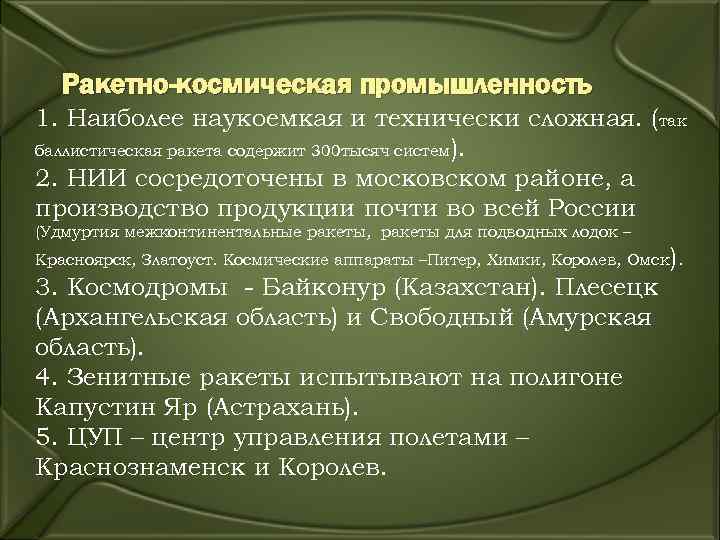 Ракетно-космическая промышленность

1. Наиболее наукоемкая и технически сложная. (так баллистическая ракета содержит 300тысяч систем).
2. НИИ сосредоточены в московском районе, а производство продукции почти во всей России (Удмуртия межконтинентальные ракеты, ракеты для подводных лодок – Красноярск, Златоуст. Космические аппараты –Питер, Химки, Королев, Омск).
3. Космодромы - Байконур (Казахстан). Плесецк (Архангельская область) и Свободный (Амурская область).
4. Зенитные ракеты испытывают на полигоне Капустин Яр (Астрахань).
5. ЦУП – центр управления полетами – Краснознаменск и Королев.